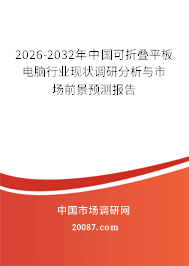 2026-2032年中国可折叠平板电脑行业现状调研分析与市场前景预测报告

中国市场调研网

20087.com